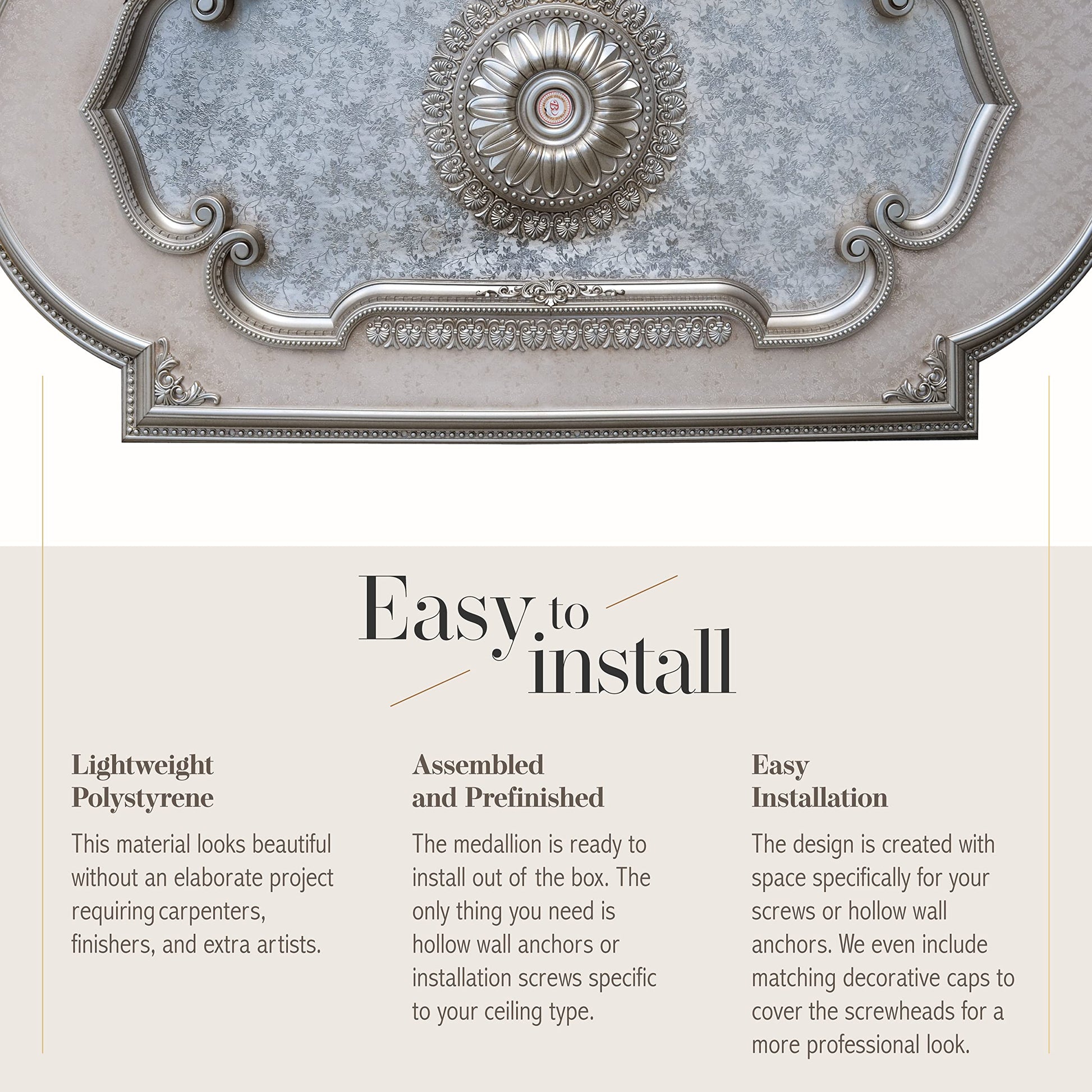 Easy to install

Lightweight
Polystyrene

This material looks beautiful without an elaborate project requiring carpenters, finishers, and extra artists.

Assembled
and Prefinished

The medallion is ready to install out of the box. The only thing you need is hollow wall anchors or installation screws specific to your ceiling type.

Easy
Installation

The design is created with space specifically for your screws or hollow wall anchors. We even include matching decorative caps to cover the screwheads for a more professional look.